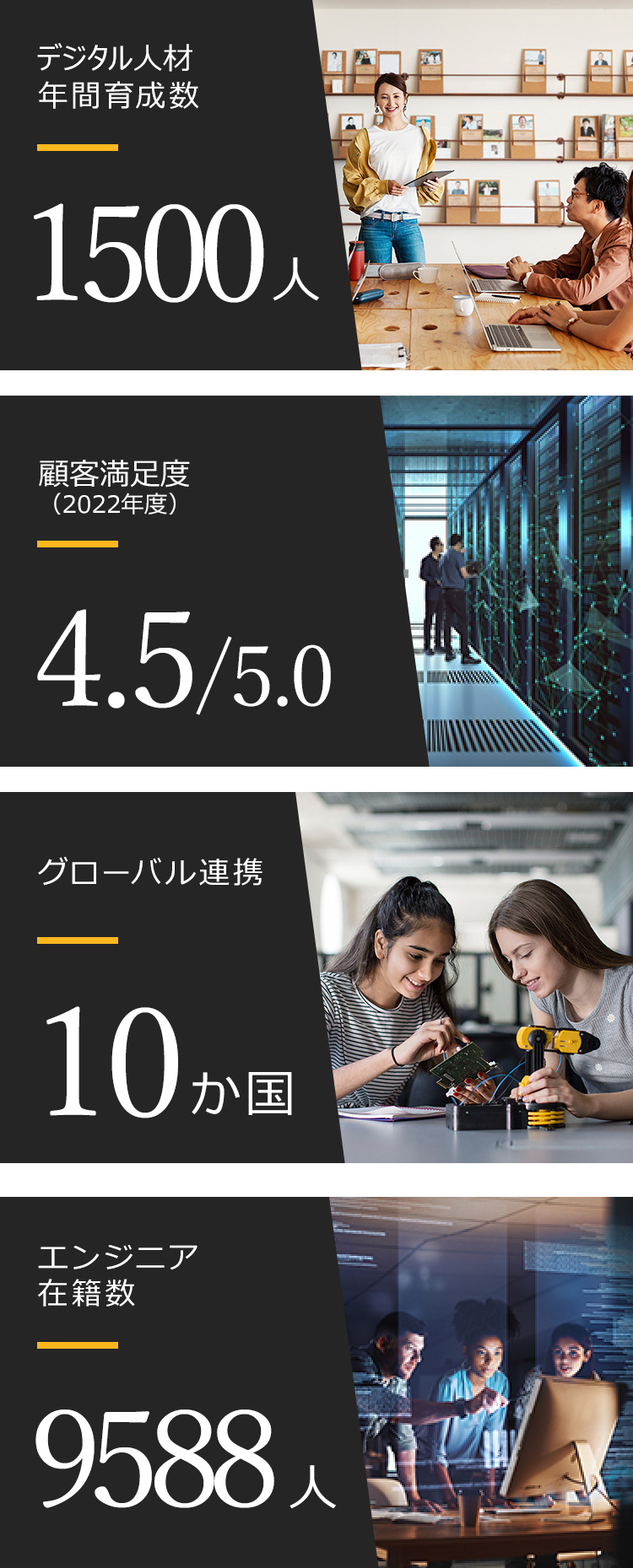 デジタル人材
年間育成数

1500人

顧客満足度
（2022年度）

4.5/5.0

グローバル連携

10か国

エンジニア
在籍数

9588人